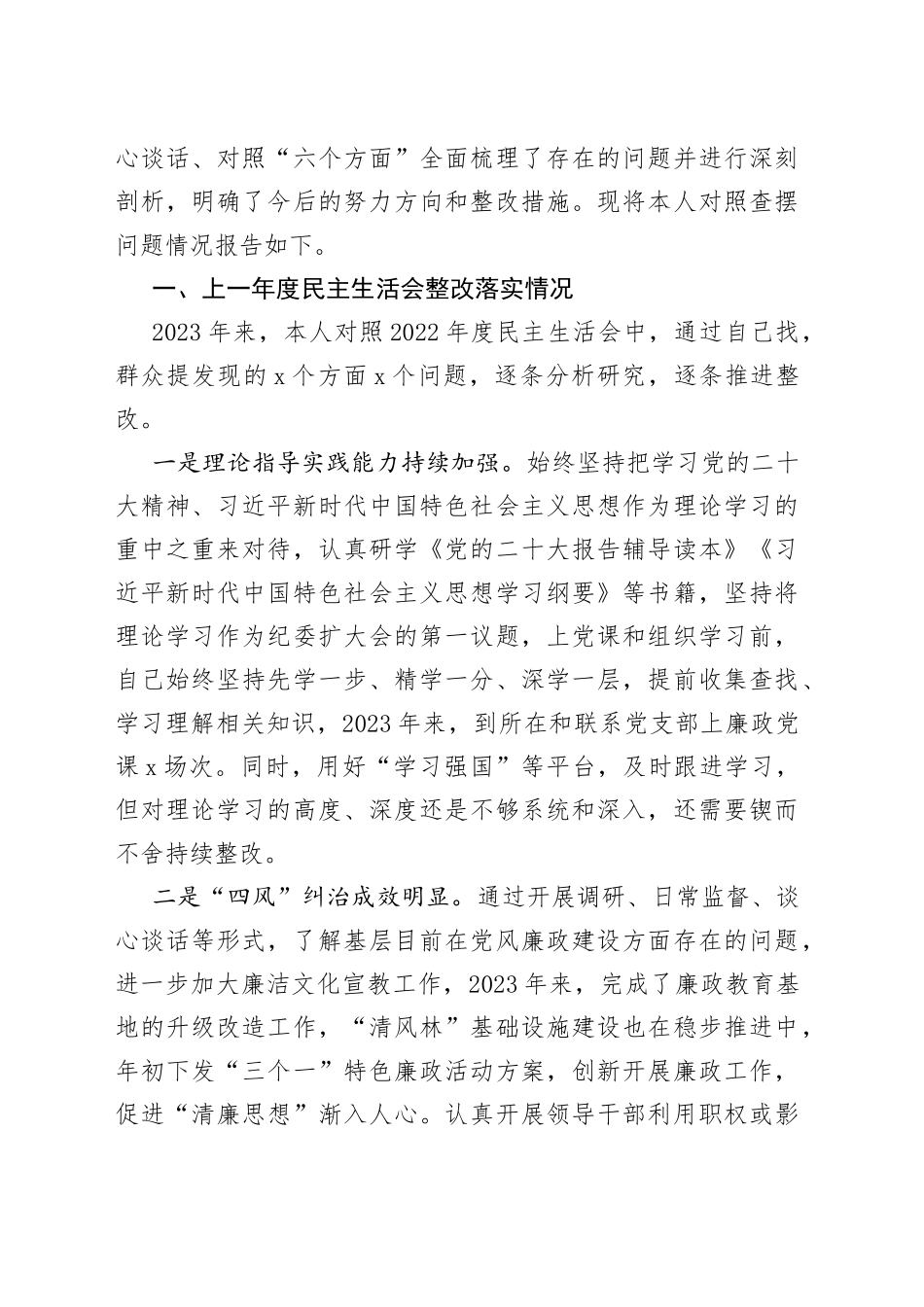 心谈话、对照“六个方面”全面梳理了存在的问题并进行深刻剖析，明确了今后的努力方向和整改措施。现将本人对照查摆问题情况报告如下。

一、上一年度民主生活会整改落实情况

2023年来，本人对照2022年度民主生活会中，通过自己找，群众提发现的x个方面x个问题，逐条分析研究，逐条推进整改。

一是理论指导实践能力持续加强。始终坚持把学习党的二十大精神、习近平新时代中国特色社会主义思想作为理论学习的重中之重来对待，认真研学《党的二十大报告辅导读本》《习近平新时代中国特色社会主义思想学习纲要》等书籍，坚持将理论学习作为纪委扩大会的第一议题，上党课和组织学习前，自己始终坚持先学一步、精学一分、深学一层，提前收集查找、学习理解相关知识，2023年来，到所在和联系党支部上廉政党课x场次。同时，用好“学习强国”等平台，及时跟进学习，但对理论学习的高度、深度还是不够系统和深入，还需要锲而不舍持续整改。

二是“四风”纠治成效明显。通过开展调研、日常监督、谈心谈话等形式，了解基层目前在党风廉政建设方面存在的问题，进一步加大廉洁文化宣教工作，2023年来，完成了廉政教育基地的升级改造工作，“清风林”基础设施建设也在稳步推进中，年初下发“三个一”特色廉政活动方案，创新开展廉政工作，促进“清廉思想”渐入人心。认真开展领导干部利用职权或影